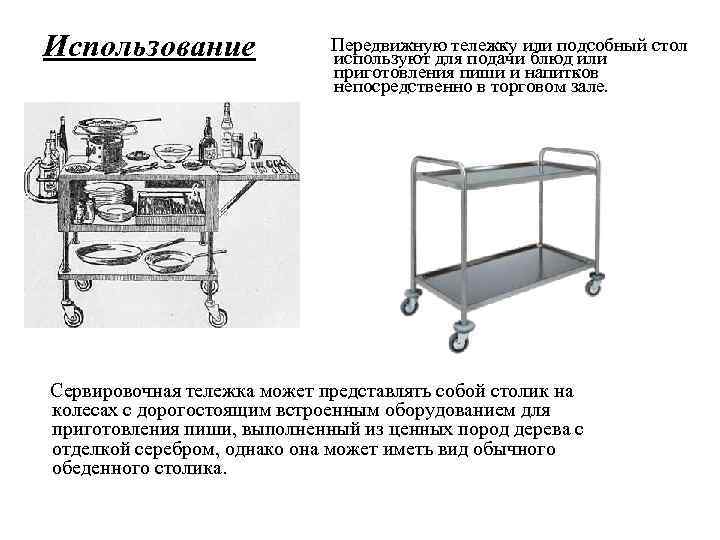 Использование

Передвижную тележку или подсобный стол используют для подачи блюд или приготовления пищи и напитков непосредственно в торговом зале.

Сервировочная тележка может представлять собой столик на колесах с дорогостоящим встроенным оборудованием для приготовления пищи, выполненный из ценных пород дерева с отделкой серебром, однако она может иметь вид обычного обеденного столика.